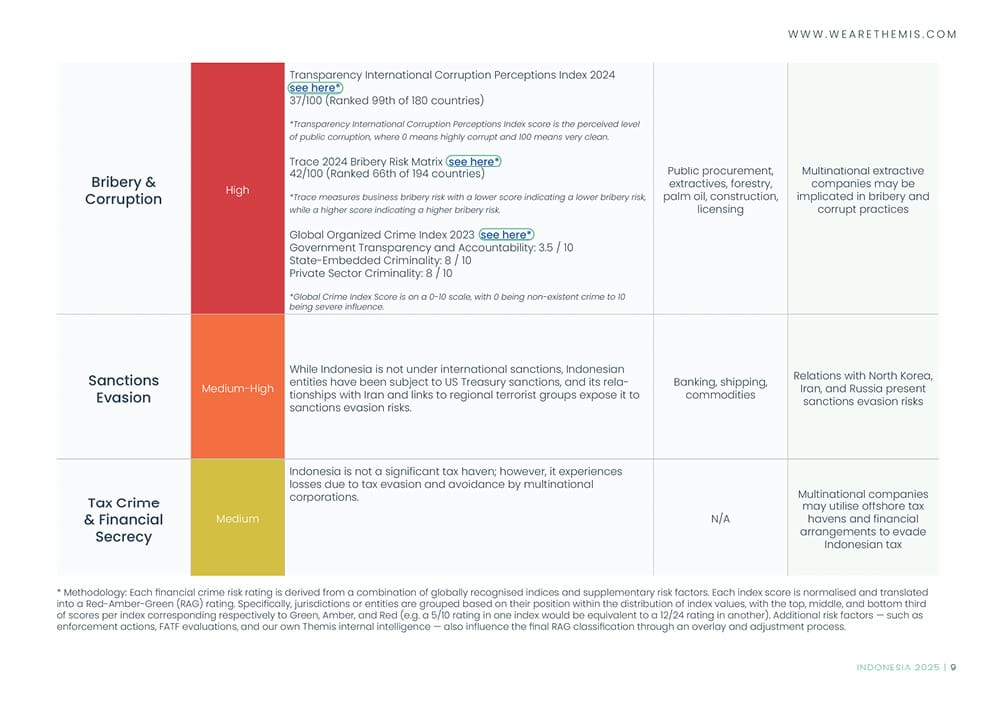 WWW.WEARETHEMIS.COM

| | | | | |
|---|---|---|---|---|
| Bribery & Corruption | High | Transparency International Corruption Perceptions Index 2024 see here* 37/100 (Ranked 99th of 180 countries) *Transparency International Corruption Perceptions Index score is the perceived level of public corruption, where 0 means highly corrupt and 100 means very clean. Trace 2024 Bribery Risk Matrix see here* 42/100 (Ranked 66th of 194 countries) *Trace measures business bribery risk with a lower score indicating a lower bribery risk, while a higher score indicating a higher bribery risk. Global Organized Crime Index 2023 see here* Government Transparency and Accountability: 3.5 / 10 State-Embedded Criminality: 8 / 10 Private Sector Criminality: 8 / 10 *Global Crime Index Score is on a 0-10 scale, with 0 being non-existent crime to 10 being severe influence. | Public procurement, extractives, forestry, palm oil, construction, licensing | Multinational extractive companies may be implicated in bribery and corrupt practices |
| Sanctions Evasion | Medium-High | While Indonesia is not under international sanctions, Indonesian entities have been subject to US Treasury sanctions, and its relationships with Iran and links to regional terrorist groups expose it to sanctions evasion risks. | Banking, shipping, commodities | Relations with North Korea, Iran, and Russia present sanctions evasion risks |
| Tax Crime & Financial Secrecy | Medium | Indonesia is not a significant tax haven; however, it experiences losses due to tax evasion and avoidance by multinational corporations. | N/A | Multinational companies may utilise offshore tax havens and financial arrangements to evade Indonesian tax |

* Methodology: Each financial crime risk rating is derived from a combination of globally recognised indices and supplementary risk factors. Each index score is normalised and translated into a Red-Amber-Green (RAG) rating. Specifically, jurisdictions or entities are grouped based on their position within the distribution of index values, with the top, middle, and bottom third of scores per index corresponding respectively to Green, Amber, and Red (e.g. a 5/10 rating in one index would be equivalent to a 12/24 rating in another). Additional risk factors — such as enforcement actions, FATF evaluations, and our own Themis internal intelligence — also influence the final RAG classification through an overlay and adjustment process.

INDONESIA 2025 | 9